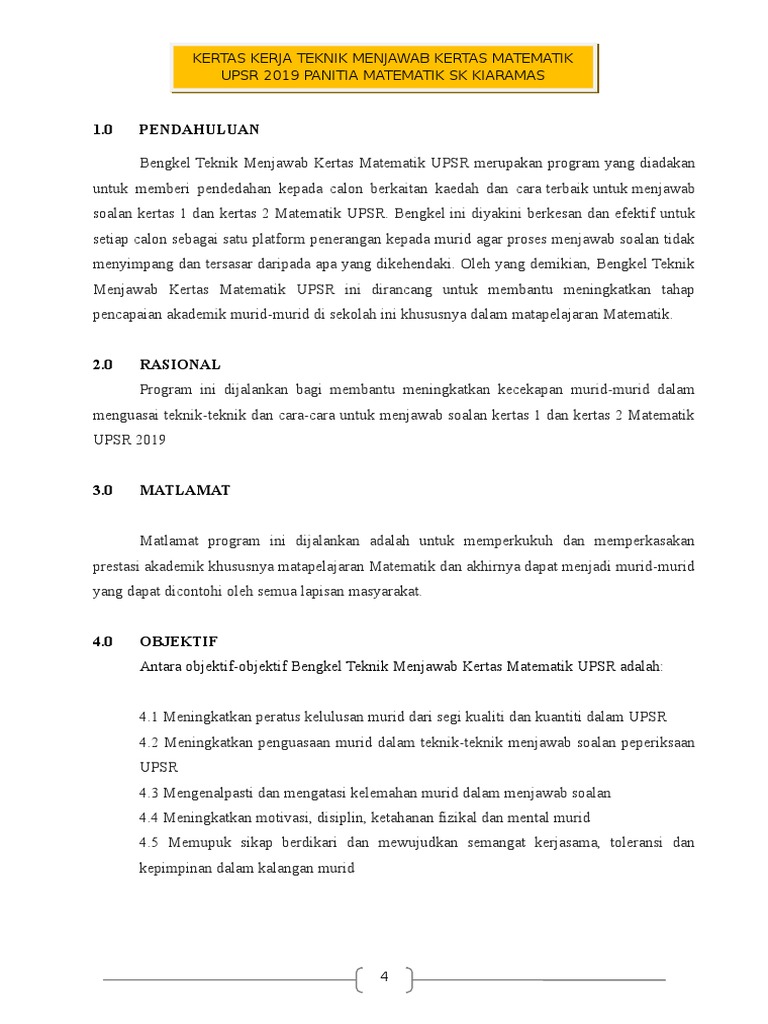 KERTAS KERJA TEKNIK MENJAWAB KERTAS MATEMATIK UPSR 2019 PANITIA MATEMATIK SK KIARAMAS

1.0 PENDAHULUAN

Bengkel Teknik Menjawab Kertas Matematik UPSR merupakan program yang diadakan untuk memberi pendedahan kepada calon berkaitan kaedah dan cara terbaik untuk menjawab soalan kertas 1 dan kertas 2 Matematik UPSR. Bengkel ini diyakini berkesan dan efektif untuk setiap calon sebagai satu platform penerangan kepada murid agar proses menjawab soalan tidak menyimpang dan tersasar daripada apa yang dikehendaki. Oleh yang demikian, Bengkel Teknik Menjawab Kertas Matematik UPSR ini dirancang untuk membantu meningkatkan tahap pencapaian akademik murid-murid di sekolah ini khususnya dalam matapelajaran Matematik.

2.0 RASIONAL

Program ini dijalankan bagi membantu meningkatkan kecekapan murid-murid dalam menguasai teknik-teknik dan cara-cara untuk menjawab soalan kertas 1 dan kertas 2 Matematik UPSR 2019

3.0 MATLAMAT

Matlamat program ini dijalankan adalah untuk memperkukuh dan memperkasakan prestasi akademik khususnya matapelajaran Matematik dan akhirnya dapat menjadi murid-murid yang dapat dicontohi oleh semua lapisan masyarakat.

4.0 OBJEKTIF

Antara objektif-objektif Bengkel Teknik Menjawab Kertas Matematik UPSR adalah:

4.1 Meningkatkan peratus kelulusan murid dari segi kualiti dan kuantiti dalam UPSR
4.2 Meningkatkan penguasaan murid dalam teknik-teknik menjawab soalan peperiksaan UPSR
4.3 Mengenalpasti dan mengatasi kelemahan murid dalam menjawab soalan
4.4 Meningkatkan motivasi, disiplin, ketahanan fizikal dan mental murid
4.5 Memupuk sikap berdikari dan mewujudkan semangat kerjasama, toleransi dan kepimpinan dalam kalangan murid

4